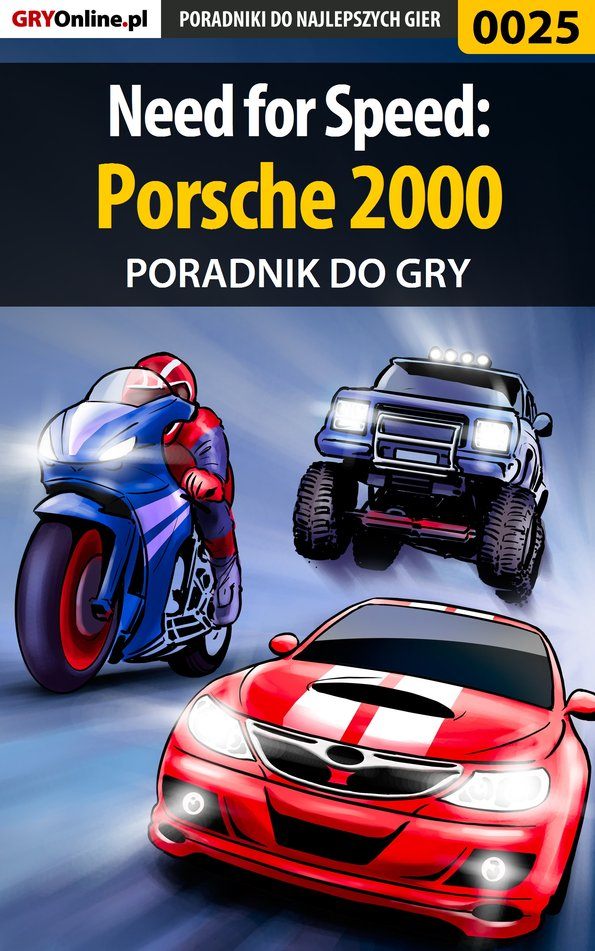 GRYOnline.pl
PORADNIKI DO NAJLEPSZYCH GIER
0025

Need for Speed:
Porsche 2000
PORADNIK DO GRY